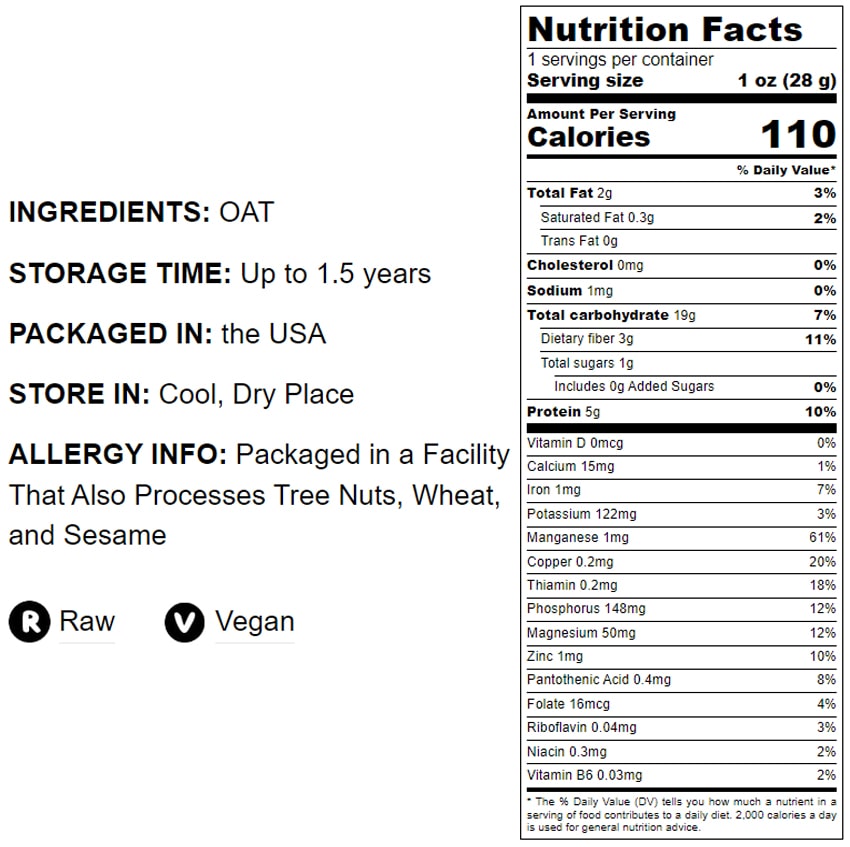 INGREDIENTS: OAT

STORAGE TIME: Up to 1.5 years

PACKAGED IN: the USA

STORE IN: Cool, Dry Place

ALLERGY INFO: Packaged in a Facility That Also Processes Tree Nuts, Wheat, and Sesame

R Raw

V Vegan

Nutrition Facts
1 servings per container
Serving size 1 oz (28 g)

Amount Per Serving
Calories 110

% Daily Value*

Total Fat 2g 3%
Saturated Fat 0.3g 2%
Trans Fat 0g
Cholesterol 0mg 0%
Sodium 1mg 0%
Total carbohydrate 19g 7%
Dietary fiber 3g 11%
Total sugars 1g
Includes 0g Added Sugars 0%
Protein 5g 10%

Vitamin D 0mcg 0%
Calcium 15mg 1%
Iron 1mg 7%
Potassium 122mg 3%
Manganese 1mg 61%
Copper 0.2mg 20%
Thiamin 0.2mg 18%
Phosphorus 148mg 12%
Magnesium 50mg 12%
Zinc 1mg 10%
Pantothenic Acid 0.4mg 8%
Folate 16mcg 4%
Riboflavin 0.04mg 3%
Niacin 0.3mg 2%
Vitamin B6 0.03mg 2%

* The % Daily Value (DV) tells you how much a nutrient in a serving of food contributes to a daily diet. 2,000 calories a day is used for general nutrition advice.